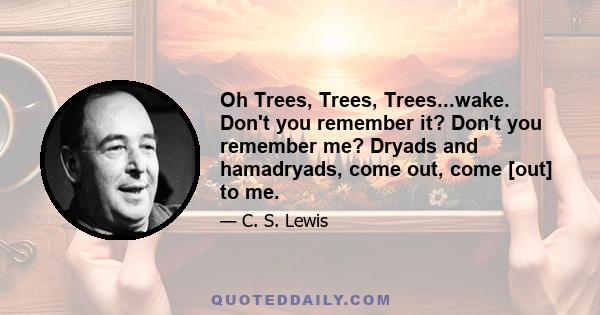 Oh Trees, Trees, Trees...wake. Don't you remember it? Don't you remember me? Dryads and hamadryads, come out, come [out] to me.

— C. S. Lewis

QUOTEDDAILY.COM